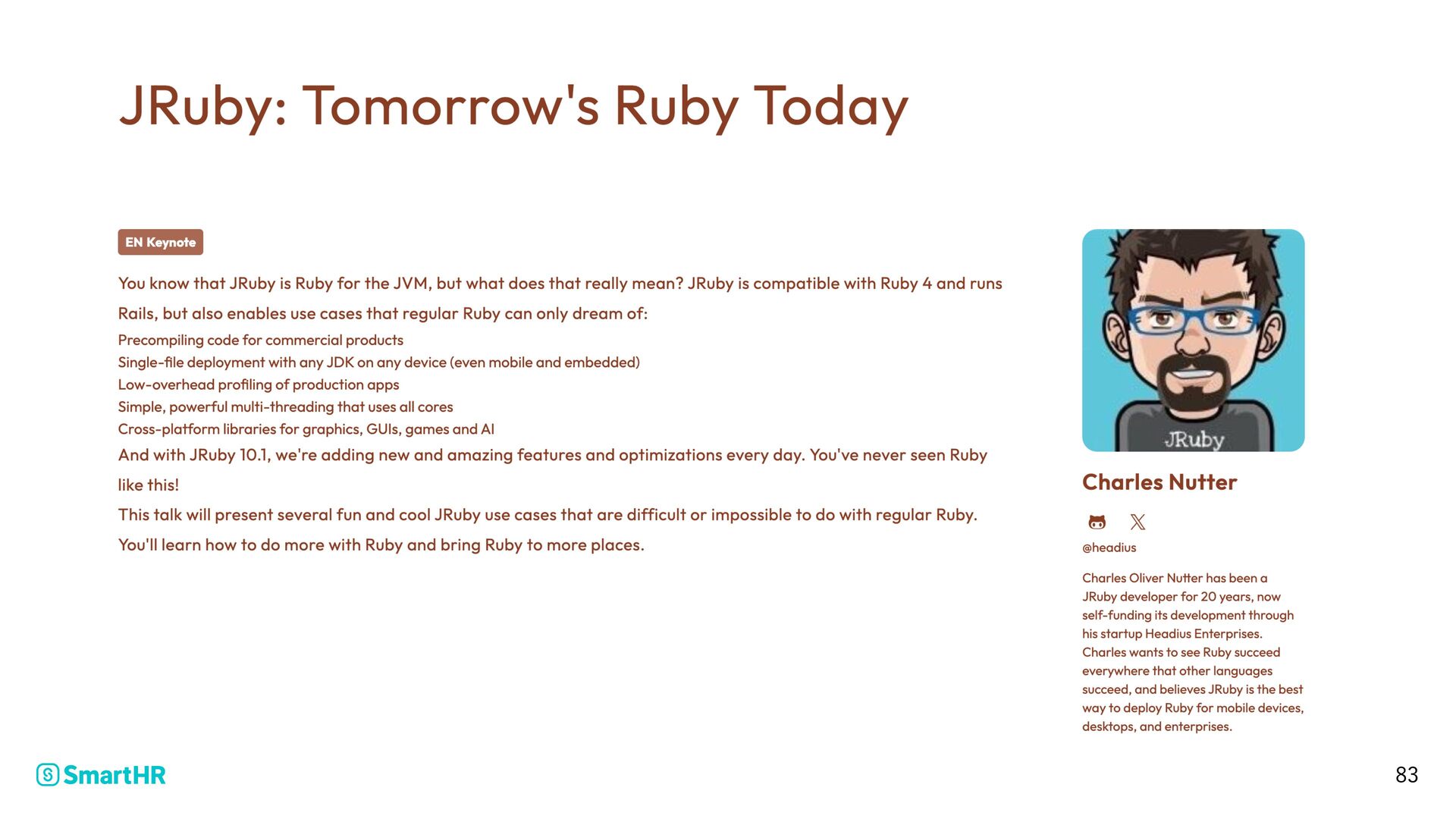 JRuby: Tomorrow's Ruby Today

EN Keynote

You know that JRuby is Ruby for the JVM, but what does that really mean? JRuby is compatible with Ruby 4 and runs Rails, but also enables use cases that regular Ruby can only dream of:

Precompiling code for commercial products
Single-file deployment with any JDK on any device (even mobile and embedded)
Low-overhead profiling of production apps
Simple, powerful multi-threading that uses all cores
Cross-platform libraries for graphics, GUIs, games and AI

And with JRuby 10.1, we're adding new and amazing features and optimizations every day. You've never seen Ruby like this!

This talk will present several fun and cool JRuby use cases that are difficult or impossible to do with regular Ruby. You'll learn how to do more with Ruby and bring Ruby to more places.

JRuby

Charles Nutter

@headius

Charles Oliver Nutter has been a JRuby developer for 20 years, now self-funding its development through his startup Headius Enterprises. Charles wants to see Ruby succeed everywhere that other languages succeed, and believes JRuby is the best way to deploy Ruby for mobile devices, desktops, and enterprises.

SmartHR

83